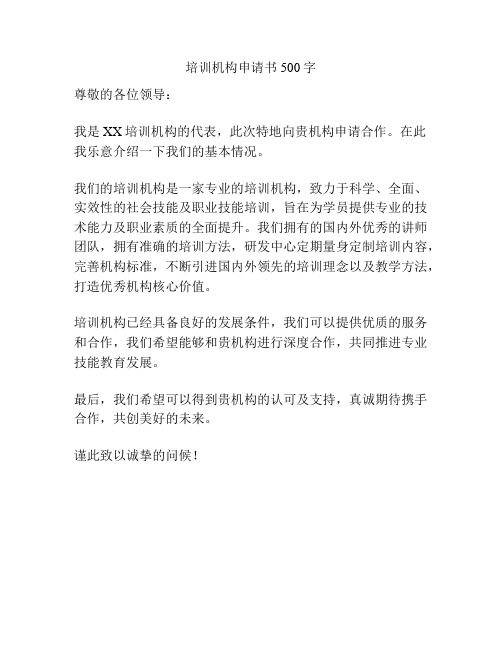 培训机构申请书 500 字

尊敬的各位领导：

我是 XX 培训机构的代表，此次特地向贵机构申请合作。在此我乐意介绍一下我们的基本情况。

我们的培训机构是一家专业的培训机构，致力于科学、全面、实效性的社会技能及职业技能培训，旨在为学员提供专业的技术能力及职业素质的全面提升。我们拥有的国内外优秀的讲师团队，拥有准确的培训方法，研发中心定期量身定制培训内容，完善机构标准，不断引进国内外领先的培训理念以及教学方法，打造优秀机构核心价值。

培训机构已经具备良好的发展条件，我们可以提供优质的服务和合作，我们希望能够和贵机构进行深度合作，共同推进专业技能教育发展。

最后，我们希望可以得到贵机构的认可及支持，真诚期待携手合作，共创美好的未来。

谨此致以诚挚的问候！